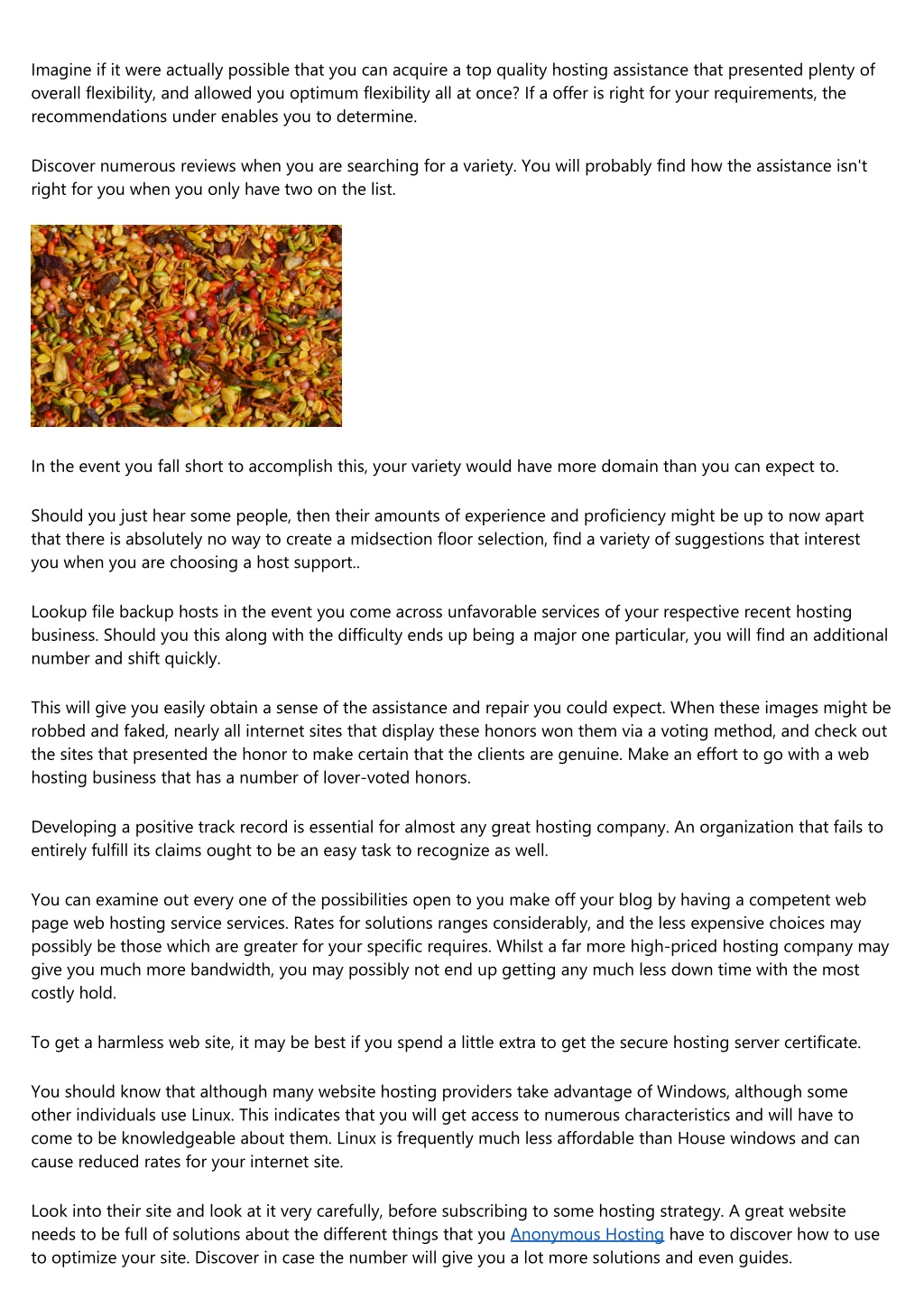 Imagine if it were actually possible that you can acquire a top quality hosting assistance that presented plenty of overall flexibility, and allowed you optimum flexibility all at once? If a offer is right for your requirements, the recommendations under enables you to determine.

Discover numerous reviews when you are searching for a variety. You will probably find how the assistance isn't right for you when you only have two on the list.

In the event you fall short to accomplish this, your variety would have more domain than you can expect to.

Should you just hear some people, then their amounts of experience and proficiency might be up to now apart that there is absolutely no way to create a midsection floor selection, find a variety of suggestions that interest you when you are choosing a host support..

Lookup file backup hosts in the event you come across unfavorable services of your respective recent hosting business. Should you this along with the difficulty ends up being a major one particular, you will find an additional number and shift quickly.

This will give you easily obtain a sense of the assistance and repair you could expect. When these images might be robbed and faked, nearly all internet sites that display these honors won them via a voting method, and check out the sites that presented the honor to make certain that the clients are genuine. Make an effort to go with a web hosting business that has a number of lover-voted honors.

Developing a positive track record is essential for almost any great hosting company. An organization that fails to entirely fulfill its claims ought to be an easy task to recognize as well.

You can examine out every one of the possibilities open to you make off your blog by having a competent web page web hosting service services. Rates for solutions ranges considerably, and the less expensive choices may possibly be those which are greater for your specific requires. Whilst a far more high-priced hosting company may give you much more bandwidth, you may possibly not end up getting any much less down time with the most costly hold.

To get a harmless web site, it may be best if you spend a little extra to get the secure hosting server certificate.

You should know that although many website hosting providers take advantage of Windows, although some other individuals use Linux. This indicates that you will get access to numerous characteristics and will have to come to be knowledgeable about them. Linux is frequently much less affordable than House windows and can cause reduced rates for your internet site.

Look into their site and look at it very carefully, before subscribing to some hosting strategy. A great website needs to be full of solutions about the different things that you Anonymous Hosting have to discover how to use to optimize your site. Discover in case the number will give you a lot more solutions and even guides.